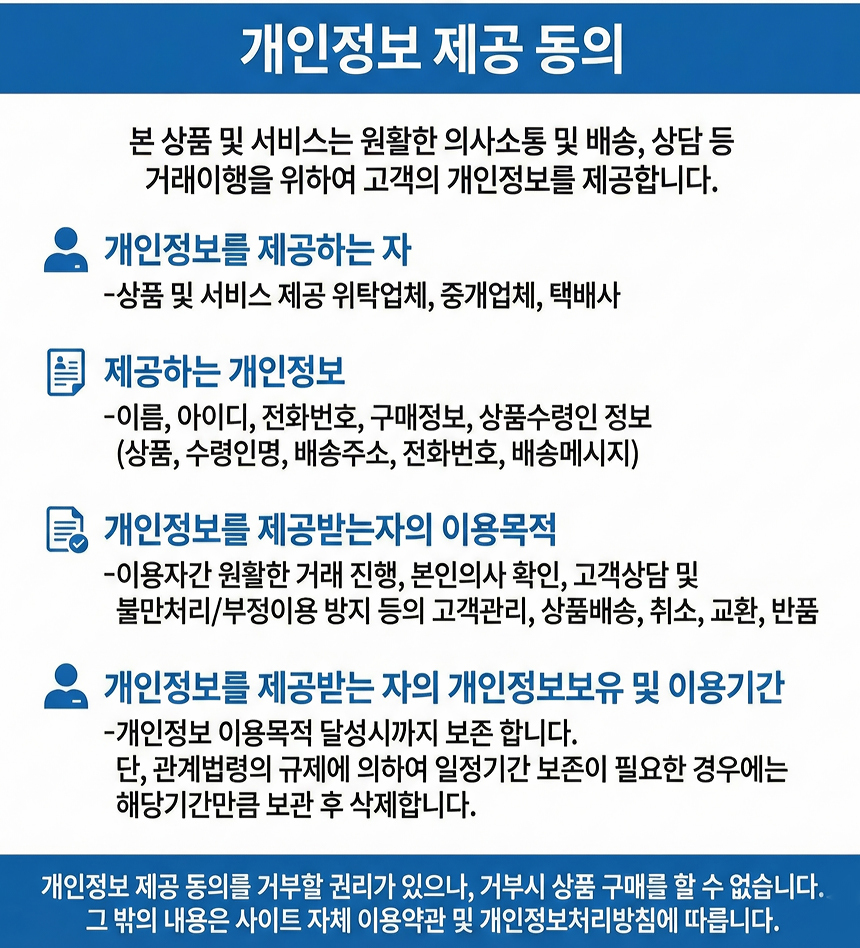 개인정보 제공 동의

본 상품 및 서비스는 원활한 의사소통 및 배송, 상담 등 거래이행을 위하여 고객의 개인정보를 제공합니다.

개인정보를 제공하는 자
-상품 및 서비스 제공 위탁업체, 중개업체, 택배사

제공하는 개인정보
-이름, 아이디, 전화번호, 구매정보, 상품수령인 정보 (상품, 수령인명, 배송주소, 전화번호, 배송메시지)

개인정보를 제공받는자의 이용목적
-이용자간 원활한 거래 진행, 본인의사 확인, 고객상담 및 불만처리/부정이용 방지 등의 고객관리, 상품배송, 취소, 교환, 반품

개인정보를 제공받는 자의 개인정보보유 및 이용기간
-개인정보 이용목적 달성시까지 보존 합니다. 단, 관계법령의 규제에 의하여 일정기간 보존이 필요한 경우에는 해당기간만큼 보관 후 삭제합니다.

개인정보 제공 동의를 거부할 권리가 있으나, 거부시 상품 구매를 할 수 없습니다. 그 밖의 내용은 사이트 자체 이용약관 및 개인정보처리방침에 따릅니다.